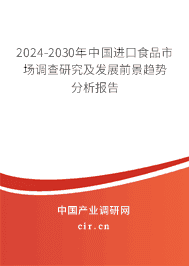 2024-2030年中国进口食品市场调查研究及发展前景趋势分析报告

中国产业调研网

cir.cn